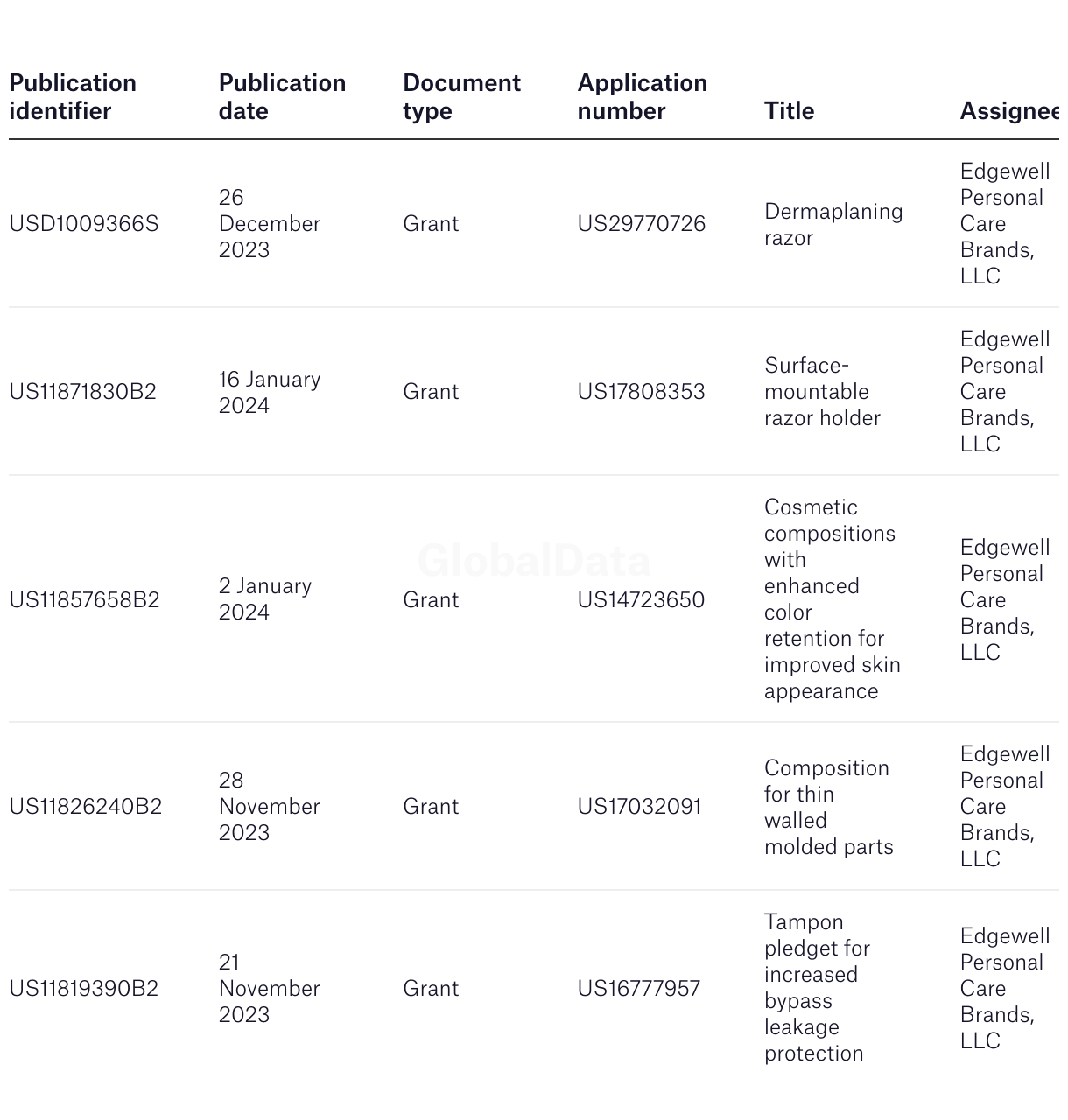 | Publication identifier | Publication date | Document type | Application number | Title | Assignee |
|---|---|---|---|---|---|
| USD1009366S | 26 December 2023 | Grant | US29770726 | Dermaplaning razor | Edgewell Personal Care Brands, LLC |
| US11871830B2 | 16 January 2024 | Grant | US17808353 | Surface-mountable razor holder | Edgewell Personal Care Brands, LLC |
| US11857658B2 | 2 January 2024 | Grant | US14723650 | Cosmetic compositions with enhanced color retention for improved skin appearance | Edgewell Personal Care Brands, LLC |
| US11826240B2 | 28 November 2023 | Grant | US17032091 | Composition for thin walled molded parts | Edgewell Personal Care Brands, LLC |
| US11819390B2 | 21 November 2023 | Grant | US16777957 | Tampon pledget for increased bypass leakage protection | Edgewell Personal Care Brands, LLC |

GlobalData